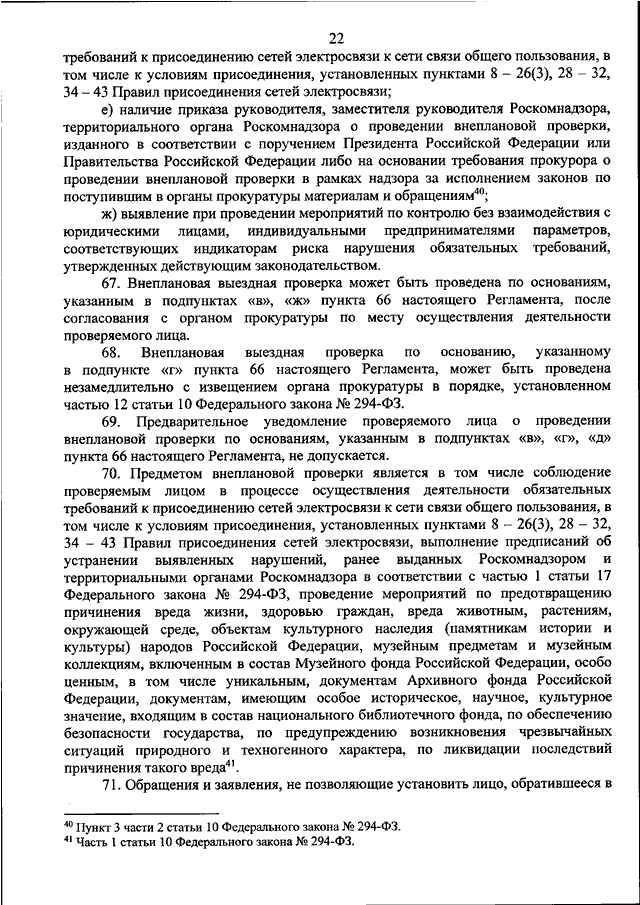 22

требований к присоединению сетей электросвязи к сети связи общего пользования, в том числе к условиям присоединения, установленных пунктами 8 – 26(3), 28 – 32, 34 – 43 Правил присоединения сетей электросвязи;

е) наличие приказа руководителя, заместителя руководителя Роскомнадзора, территориального органа Роскомнадзора о проведении внеплановой проверки, изданного в соответствии с поручением Президента Российской Федерации или Правительства Российской Федерации либо на основании требования прокурора о проведении внеплановой проверки в рамках надзора за исполнением законов по поступившим в органы прокуратуры материалам и обращениям$^{40}$;

ж) выявление при проведении мероприятий по контролю без взаимодействия с юридическими лицами, индивидуальными предпринимателями параметров, соответствующих индикаторам риска нарушения обязательных требований, утвержденных действующим законодательством.

67. Внеплановая выездная проверка может быть проведена по основаниям, указанным в подпунктах «в», «ж» пункта 66 настоящего Регламента, после согласования с органом прокуратуры по месту осуществления деятельности проверяемого лица.

68. Внеплановая выездная проверка по основанию, указанному в подпункте «г» пункта 66 настоящего Регламента, может быть проведена незамедлительно с извещением органа прокуратуры в порядке, установленном частью 12 статьи 10 Федерального закона № 294-ФЗ.

69. Предварительное уведомление проверяемого лица о проведении внеплановой проверки по основаниям, указанным в подпунктах «в», «г», «д» пункта 66 настоящего Регламента, не допускается.

70. Предметом внеплановой проверки является в том числе соблюдение проверяемым лицом в процессе осуществления деятельности обязательных требований к присоединению сетей электросвязи к сети связи общего пользования, в том числе к условиям присоединения, установленных пунктами 8 – 26(3), 28 – 32, 34 – 43 Правил присоединения сетей электросвязи, выполнение предписаний об устранении выявленных нарушений, ранее выданных Роскомнадзором и территориальными органами Роскомнадзора в соответствии с частью 1 статьи 17 Федерального закона № 294-ФЗ, проведение мероприятий по предотвращению причинения вреда жизни, здоровью граждан, вреда животным, растениям, окружающей среде, объектам культурного наследия (памятникам истории и культуры) народов Российской Федерации, музейным предметам и музейным коллекциям, включенным в состав Музейного фонда Российской Федерации, особо ценным, в том числе уникальным, документам Архивного фонда Российской Федерации, документам, имеющим особое историческое, научное, культурное значение, входящим в состав национального библиотечного фонда, по обеспечению безопасности государства, по предупреждению возникновения чрезвычайных ситуаций природного и техногенного характера, по ликвидации последствий причинения такого вреда$^{41}$.

71. Обращения и заявления, не позволяющие установить лицо, обратившееся в

$^{40}$ Пункт 3 части 2 статьи 10 Федерального закона № 294-ФЗ.
$^{41}$ Часть 1 статьи 10 Федерального закона № 294-ФЗ.